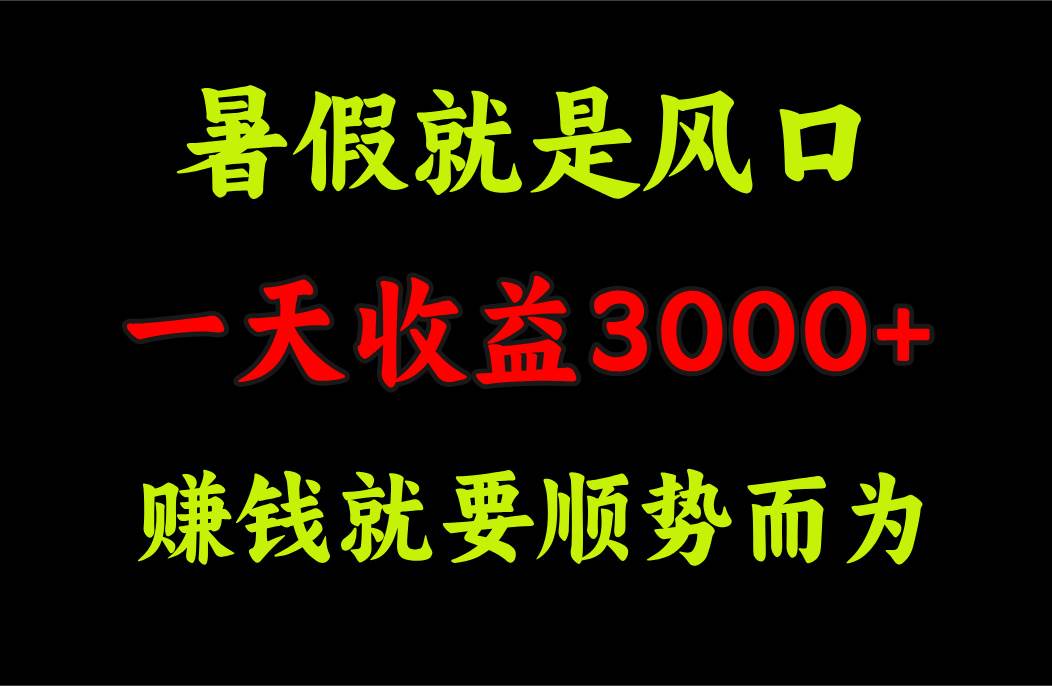 暑假就是风口

一天收益3000+

赚钱就要顺势而为